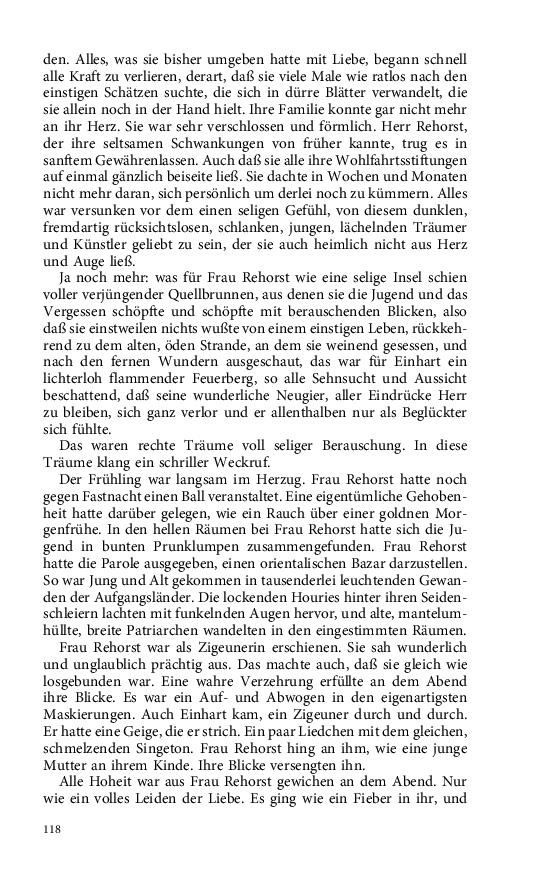 den. Alles, was sie bisher umgeben hatte mit Liebe, begann schnell alle Kraft zu verlieren, derart, daß sie viele Male wie ratlos nach den einstigen Schätzen suchte, die sich in dürre Blätter verwandelt, die sie allein noch in der Hand hielt. Ihre Familie konnte gar nicht mehr an ihr Herz. Sie war sehr verschlossen und förmlich. Herr Rehorst, der ihre seltsamen Schwankungen von früher kannte, trug es in sanftem Gewährenlassen. Auch daß sie alle ihre Wohlfahrtsstiftungen auf einmal gänzlich beiseite ließ. Sie dachte in Wochen und Monaten nicht mehr daran, sich persönlich um derlei noch zu kümmern. Alles war versunken vor dem einen seligen Gefühl, von diesem dunklen, fremdartig rücksichtslosen, schlanken, jungen, lächelnden Träumer und Künstler geliebt zu sein, der sie auch heimlich nicht aus Herz und Auge ließ.

Ja noch mehr: was für Frau Rehorst wie eine selige Insel schien voller verjüngender Quellbrunnen, aus denen sie die Jugend und das Vergessen schöpfte und schöpfte mit berauschenden Blicken, also daß sie einstweilen nichts wußte von einem einstigen Leben, rückkehrend zu dem alten, öden Strande, an dem sie weinend gesessen, und nach den fernen Wundern ausgeschaut, das war für Einhart ein lichterloh flammender Feuerberg, so alle Sehnsucht und Aussicht beschattend, daß seine wunderliche Neugier, aller Eindrücke Herr zu bleiben, sich ganz verlor und er allenthalben nur als Beglückter sich fühlte.

Das waren rechte Träume voll seliger Berauschung. In diese Träume klang ein schriller Weckruf.

Der Frühling war langsam im Herzug. Frau Rehorst hatte noch gegen Fastnacht einen Ball veranstaltet. Eine eigentümliche Gehobenheit hatte darüber gelegen, wie ein Rauch über einer goldnen Morgenfrühe. In den hellen Räumen bei Frau Rehorst hatte sich die Jugend in bunten Prunklumpen zusammengefunden. Frau Rehorst hatte die Parole ausgegeben, einen orientalischen Bazar darzustellen. So war Jung und Alt gekommen in tausenderlei leuchtenden Gewanden der Aufgangsländer. Die lockenden Houries hinter ihren Seidenschleiern lachten mit funkelnden Augen hervor, und alte, mantelumhüllte, breite Patriarchen wandelten in den eingestimmten Räumen.

Frau Rehorst war als Zigeunerin erschienen. Sie sah wunderlich und unglaublich prächtig aus. Das machte auch, daß sie gleich wie losgebunden war. Eine wahre Verzehrung erfüllte an dem Abend ihre Blicke. Es war ein Auf- und Abwogen in den eigenartigsten Maskierungen. Auch Einhart kam, ein Zigeuner durch und durch. Er hatte eine Geige, die er strich. Ein paar Liedchen mit dem gleichen, schmelzenden Singeton. Frau Rehorst hing an ihm, wie eine junge Mutter an ihrem Kinde. Ihre Blicke versengten ihn.

Alle Hoheit war aus Frau Rehorst gewichen an dem Abend. Nur wie ein volles Leiden der Liebe. Es ging wie ein Fieber in ihr, und

118